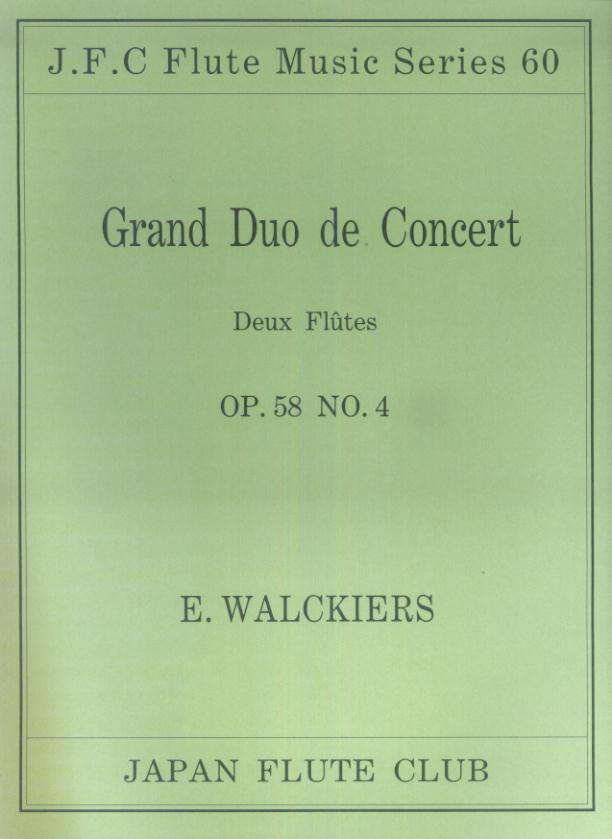 J.F.C Flute Music Series 60

Grand Duo de Concert

Deux Flûtes

OP. 58 NO. 4

E. WALCKIERS

JAPAN FLUTE CLUB